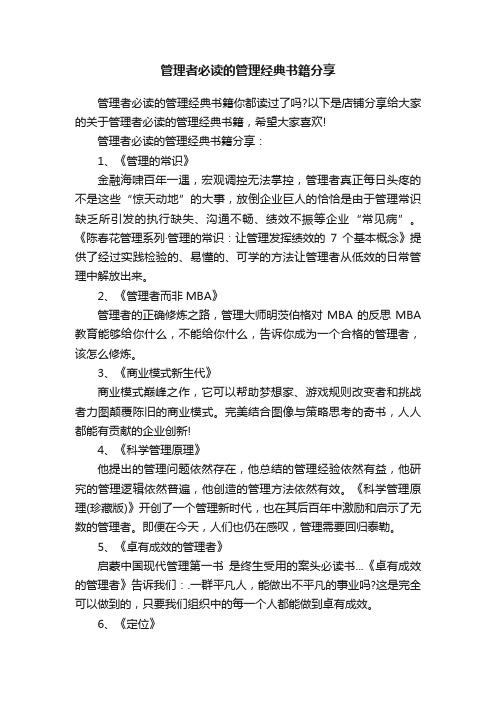 管理者必读的管理经典书籍分享

管理者必读的管理经典书籍你都读过了吗?以下是店铺分享给大家的关于管理者必读的管理经典书籍，希望大家喜欢!

管理者必读的管理经典书籍分享：

1、《管理的常识》

金融海啸百年一遇，宏观调控无法掌控，管理者真正每日头疼的不是这些“惊天动地”的大事，放倒企业巨人的恰恰是由于管理常识缺乏所引发的执行缺失、沟通不畅、绩效不振等企业“常见病”。《陈春花管理系列·管理的常识：让管理发挥绩效的 7 个基本概念》提供了经过实践检验的、易懂的、可学的方法让管理者从低效的日常管理中解放出来。

2、《管理者而非 MBA》

管理者的正确修炼之路，管理大师明茨伯格对 MBA 的反思 MBA 教育能够给你什么，不能给你什么，告诉你成为一个合格的管理者，该怎么修炼。

3、《商业模式新生代》

商业模式巅峰之作，它可以帮助梦想家、游戏规则改变者和挑战者力图颠覆陈旧的商业模式。完美结合图像与策略思考的奇书，人人都能有贡献的企业创新!

4、《科学管理原理》

他提出的管理问题依然存在，他总结的管理经验依然有益，他研究的管理逻辑依然普遍，他创造的管理方法依然有效。《科学管理原理(珍藏版)》开创了一个管理新时代，也在其后百年中激励和启示了无数的管理者。即便在今天，人们也仍在感叹，管理需要回归泰勒。

5、《卓有成效的管理者》

启蒙中国现代管理第一书 是终生受用的案头必读书...《卓有成效的管理者》告诉我们：.一群平凡人，能做出不平凡的事业吗?这是完全可以做到的，只要我们组织中的每一个人都能做到卓有成效。

6、《定位》